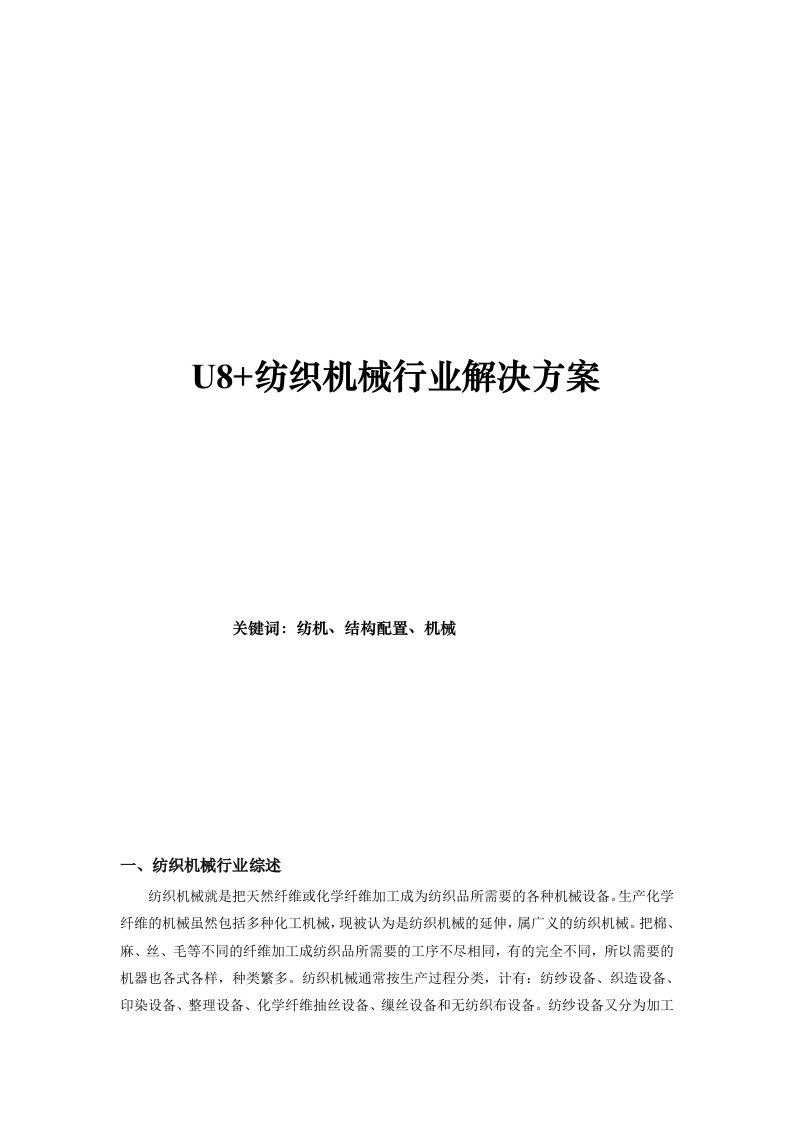 U8+纺织机械行业解决方案

关键词：纺机、结构配置、机械

一、纺织机械行业综述

纺织机械就是把天然纤维或化学纤维加工成为纺织品所需要的各种机械设备。生产化学纤维的机械虽然包括多种化工机械，现被认为是纺织机械的延伸，属广义的纺织机械。把棉、麻、丝、毛等不同的纤维加工成纺织品所需要的工序不尽相同，有的完全不同，所以需要的机器也各式各样，种类繁多。纺织机械通常按生产过程分类，计有：纺纱设备、织造设备、印染设备、整理设备、化学纤维抽丝设备、缫丝设备和无纺织布设备。纺纱设备又分为加工